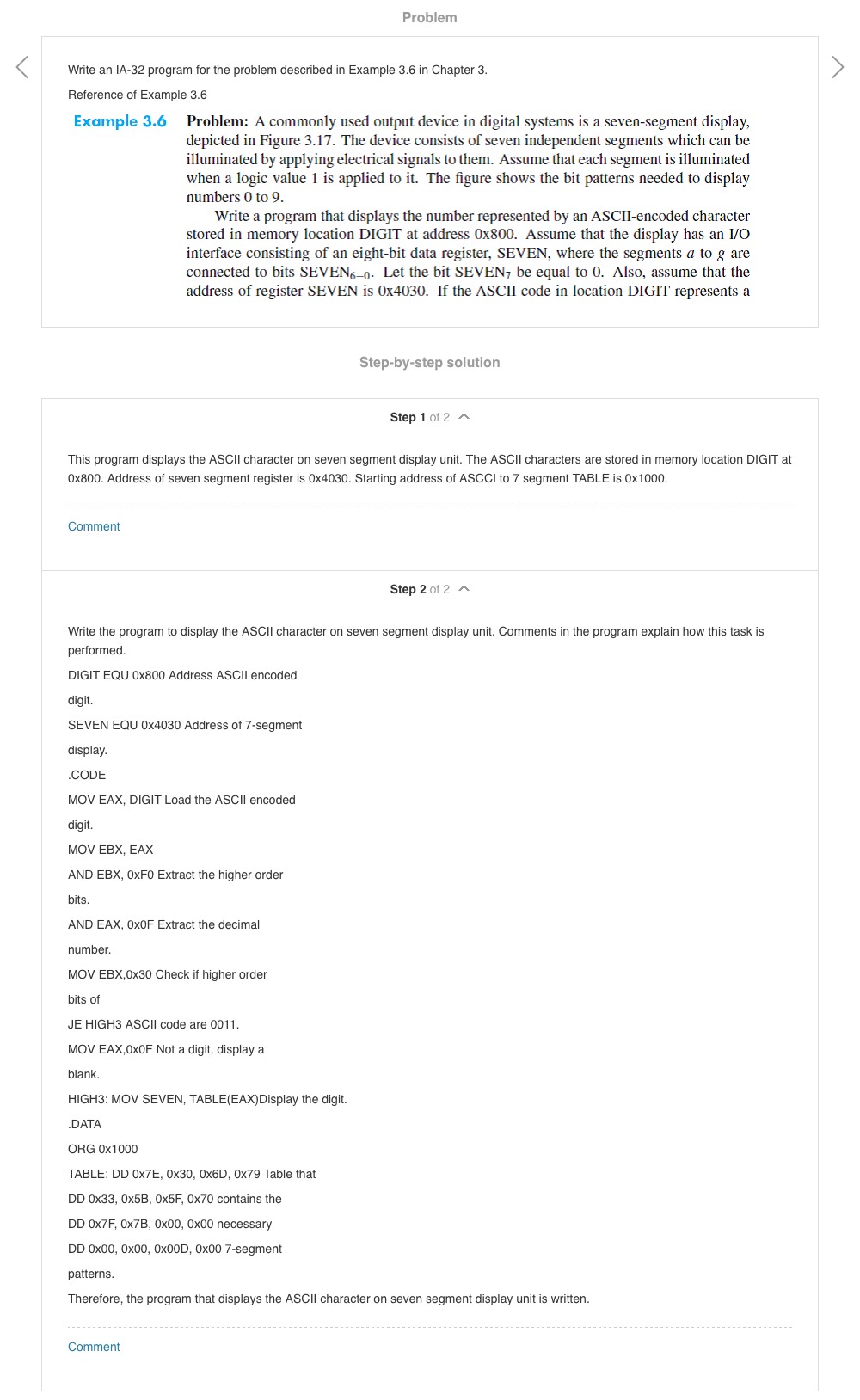 Problem

Write an IA-32 program for the problem described in Example 3.6 in Chapter 3.

Reference of Example 3.6

Example 3.6 Problem: A commonly used output device in digital systems is a seven-segment display, depicted in Figure 3.17. The device consists of seven independent segments which can be illuminated by applying electrical signals to them. Assume that each segment is illuminated when a logic value 1 is applied to it. The figure shows the bit patterns needed to display numbers 0 to 9.

Write a program that displays the number represented by an ASCII-encoded character stored in memory location DIGIT at address 0x800. Assume that the display has an I/O interface consisting of an eight-bit data register, SEVEN, where the segments $a$ to $g$ are connected to bits $SEVEN_{6-0}$. Let the bit $SEVEN_7$ be equal to 0. Also, assume that the address of register SEVEN is 0x4030. If the ASCII code in location DIGIT represents a

Step-by-step solution

Step 1 of 2

This program displays the ASCII character on seven segment display unit. The ASCII characters are stored in memory location DIGIT at 0x800. Address of seven segment register is 0x4030. Starting address of ASCCI to 7 segment TABLE is 0x1000.

Comment

Step 2 of 2

Write the program to display the ASCII character on seven segment display unit. Comments in the program explain how this task is performed.

DIGIT EQU 0x800 Address ASCII encoded

digit.

SEVEN EQU 0x4030 Address of 7-segment

display.

.CODE

MOV EAX, DIGIT Load the ASCII encoded

digit.

MOV EBX, EAX

AND EBX, 0xF0 Extract the higher order

bits.

AND EAX, 0x0F Extract the decimal

number.

MOV EBX,0x30 Check if higher order

bits of

JE HIGH3 ASCII code are 0011.

MOV EAX,0x0F Not a digit, display a

blank.

HIGH3: MOV SEVEN, TABLE(EAX)Display the digit.

.DATA

ORG 0x1000

TABLE: DD 0x7E, 0x30, 0x6D, 0x79 Table that

DD 0x33, 0x5B, 0x5F, 0x70 contains the

DD 0x7F, 0x7B, 0x00, 0x00 necessary

DD 0x00, 0x00, 0x00D, 0x00 7-segment

patterns.

Therefore, the program that displays the ASCII character on seven segment display unit is written.

Comment